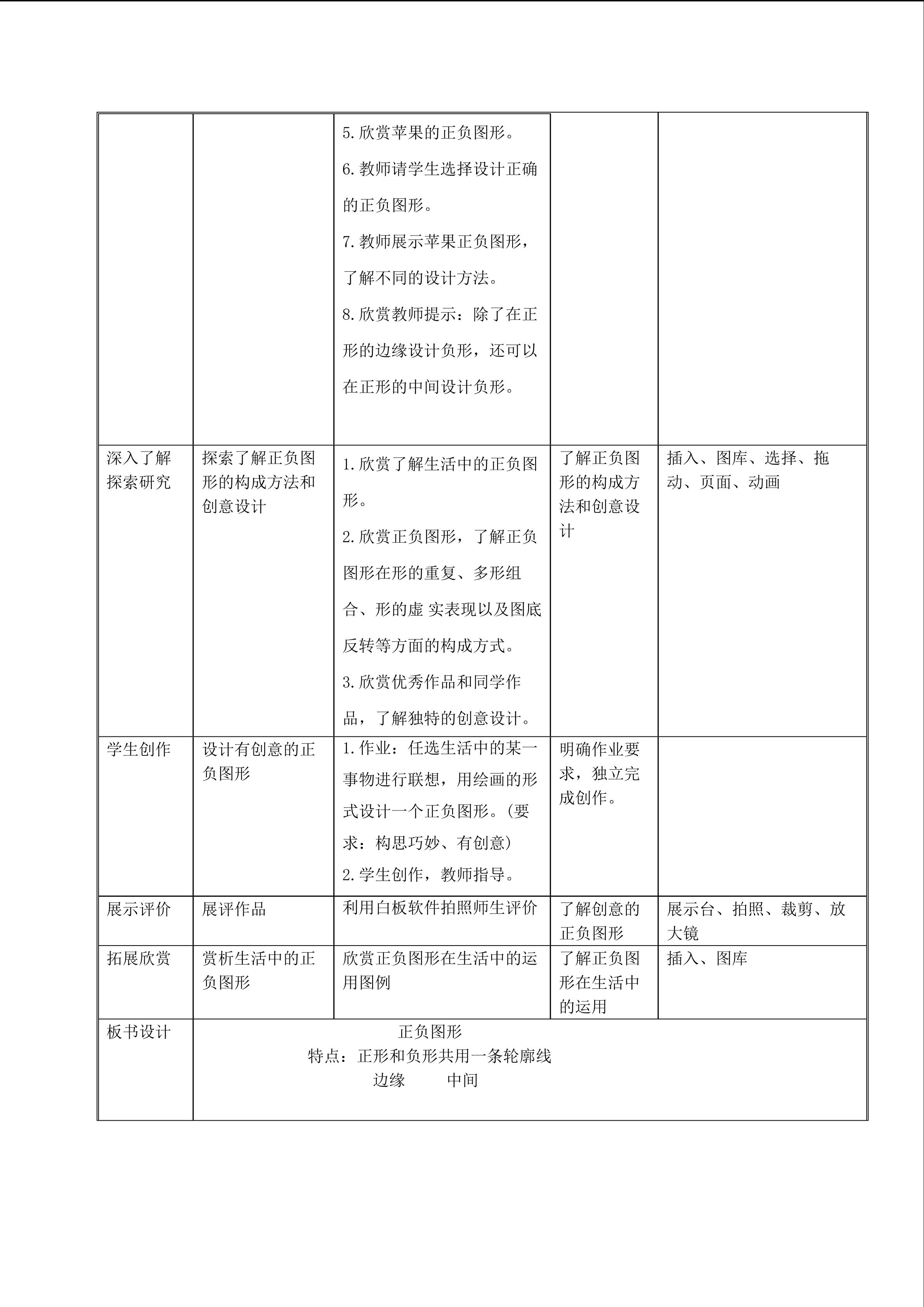 |  |  | 5.欣赏苹果的正负图形。 6.教师请学生选择设计正确的正负图形。 7.教师展示苹果正负图形，了解不同的设计方法。 8.欣赏教师提示：除了在正形的边缘设计负形，还可以在正形的中间设计负形。 |  |  |
|---|---|---|---|---|
| 深入了解探索研究 | 探索了解正负图形的构成方法和创意设计 | 1.欣赏了解生活中的正负图形。 2.欣赏正负图形，了解正负图形在形的重复、多形组合、形的虚 实表现以及图底反转等方面的构成方式。 3.欣赏优秀作品和同学作品，了解独特的创意设计。 | 了解正负图形的构成方法和创意设计 | 插入、图库、选择、拖动、页面、动画 |
| 学生创作 | 设计有创意的正负图形 | 1.作业：任选生活中的某一事物进行联想，用绘画的形式设计一个正负图形。(要求：构思巧妙、有创意) 2.学生创作，教师指导。 | 明确作业要求，独立完成创作。 |  |
| 展示评价 | 展评作品 | 利用白板软件拍照师生评价 | 了解创意的正负图形 | 展示台、拍照、裁剪、放大镜 |
| 拓展欣赏 | 赏析生活中的正负图形 | 欣赏正负图形在生活中的运用图例 | 了解正负图形在生活中的运用 | 插入、图库 |
| 板书设计 | 正负图形 特点：正形和负形共用一条轮廓线 边缘 中间 |  |  |  |